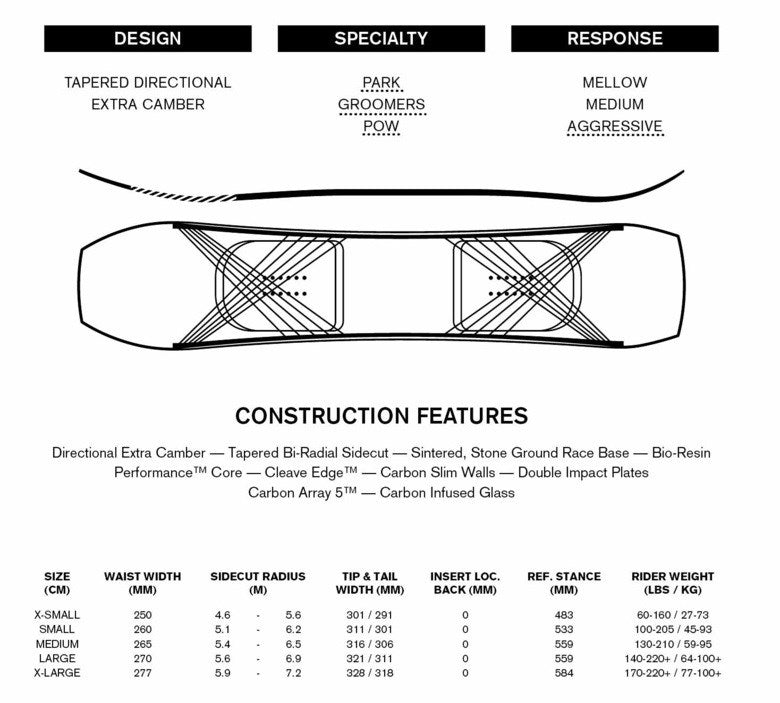 DESIGN

TAPERED DIRECTIONAL
EXTRA CAMBER

SPECIALTY

PARK
GROOMERS
POW

RESPONSE

MELLOW
MEDIUM
AGGRESSIVE

CONSTRUCTION FEATURES

Directional Extra Camber — Tapered Bi-Radial Sidecut — Sintered, Stone Ground Race Base — Bio-Resin Performance™ Core — Cleave Edge™ — Carbon Slim Walls — Double Impact Plates Carbon Array 5™ — Carbon Infused Glass

| SIZE (CM) | WAIST WIDTH (MM) | SIDECUT RADIUS (M) | TIP & TAIL WIDTH (MM) | INSERT LOC. BACK (MM) | REF. STANCE (MM) | RIDER WEIGHT (LBS / KG) |
|---|---|---|---|---|---|---|
| X-SMALL | 250 | 4.6 - 5.6 | 301 / 291 | 0 | 483 | 60-160 / 27-73 |
| SMALL | 260 | 5.1 - 6.2 | 311 / 301 | 0 | 533 | 100-205 / 45-93 |
| MEDIUM | 265 | 5.4 - 6.5 | 316 / 306 | 0 | 559 | 130-210 / 59-95 |
| LARGE | 270 | 5.6 - 6.9 | 321 / 311 | 0 | 559 | 140-220+ / 64-100+ |
| X-LARGE | 277 | 5.9 - 7.2 | 328 / 318 | 0 | 584 | 170-220+ / 77-100+ |